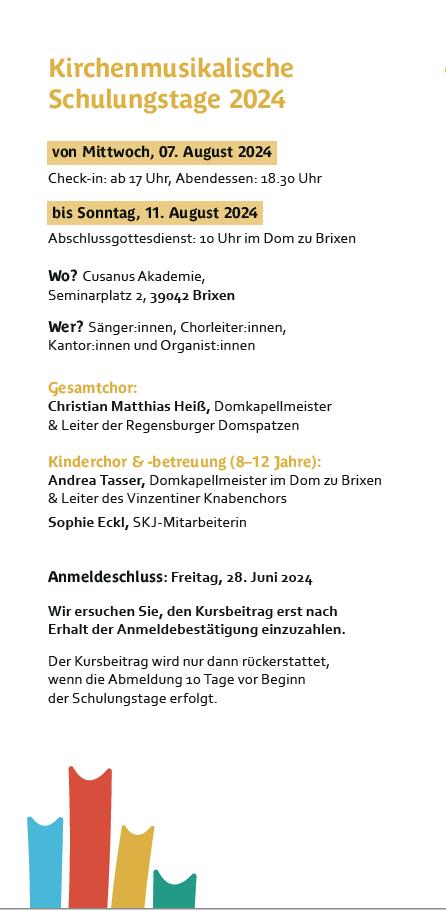 Kirchenmusikalische Schulungstage 2024

von Mittwoch, 07. August 2024
Check-in: ab 17 Uhr, Abendessen: 18.30 Uhr

bis Sonntag, 11. August 2024
Abschlussgottesdienst: 10 Uhr im Dom zu Brixen

Wo? Cusanus Akademie,
Seminarplatz 2, 39042 Brixen

Wer? Sänger:innen, Chorleiter:innen, Kantor:innen und Organist:innen

Gesamtchor:
Christian Matthias Heiß, Domkapellmeister & Leiter der Regensburger Domspatzen

Kinderchor & -betreuung (8–12 Jahre):
Andrea Tasser, Domkapellmeister im Dom zu Brixen & Leiter des Vinzentiner Knabenchors

Sophie Eckl, SKJ-Mitarbeiterin

Anmeldeschluss: Freitag, 28. Juni 2024

Wir ersuchen Sie, den Kursbeitrag erst nach Erhalt der Anmeldebestätigung einzuzahlen.

Der Kursbeitrag wird nur dann rückerstattet, wenn die Abmeldung 10 Tage vor Beginn der Schulungstage erfolgt.